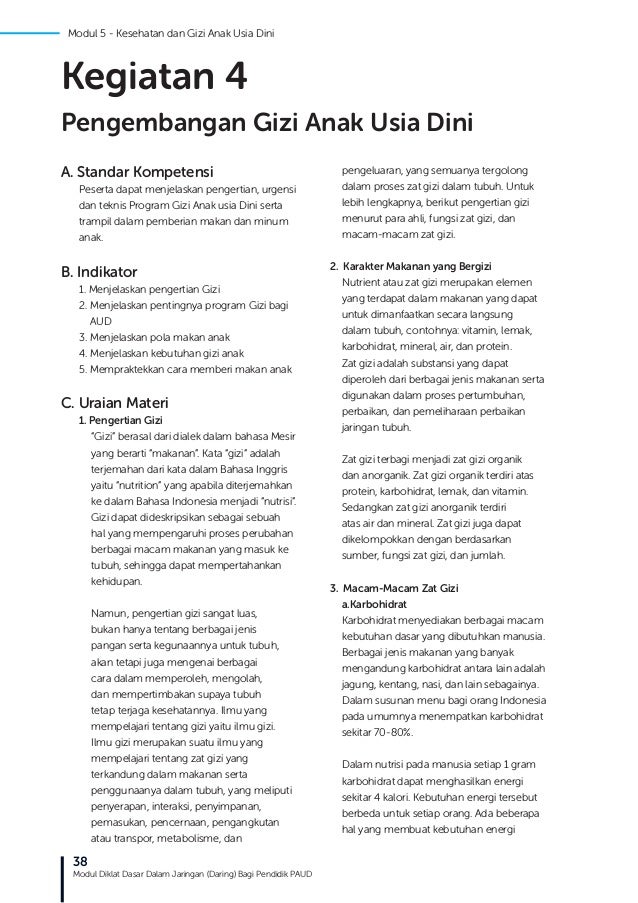 Modul 5 - Kesehatan dan Gizi Anak Usia Dini

Kegiatan 4

Pengembangan Gizi Anak Usia Dini

A. Standar Kompetensi

Peserta dapat menjelaskan pengertian, urgensi dan teknis Program Gizi Anak usia Dini serta trampil dalam pemberian makan dan minum anak.

B. Indikator

1. Menjelaskan pengertian Gizi
2. Menjelaskan pentingnya program Gizi bagi AUD
3. Menjelaskan pola makan anak
4. Menjelaskan kebutuhan gizi anak
5. Mempraktekkan cara memberi makan anak

C. Uraian Materi

1. Pengertian Gizi

"Gizi" berasal dari dialek dalam bahasa Mesir yang berarti "makanan". Kata "gizi" adalah terjemahan dari kata dalam Bahasa Inggris yaitu "nutrition" yang apabila diterjemahkan ke dalam Bahasa Indonesia menjadi "nutrisi". Gizi dapat dideskripsikan sebagai sebuah hal yang mempengaruhi proses perubahan berbagai macam makanan yang masuk ke tubuh, sehingga dapat mempertahankan kehidupan.

Namun, pengertian gizi sangat luas, bukan hanya tentang berbagai jenis pangan serta kegunaannya untuk tubuh, akan tetapi juga mengenai berbagai cara dalam memperoleh, mengolah, dan mempertimbakan supaya tubuh tetap terjaga kesehatannya. Ilmu yang mempelajari tentang gizi yaitu ilmu gizi. Ilmu gizi merupakan suatu ilmu yang mempelajari tentang zat gizi yang terkandung dalam makanan serta penggunaanya dalam tubuh, yang meliputi penyerapan, interaksi, penyimpanan, pemasukan, pencernaan, pengangkutan atau transpor, metabolisme, dan pengeluaran, yang semuanya tergolong dalam proses zat gizi dalam tubuh. Untuk lebih lengkapnya, berikut pengertian gizi menurut para ahli, fungsi zat gizi, dan macam-macam zat gizi.

2. Karakter Makanan yang Bergizi

Nutrient atau zat gizi merupakan elemen yang terdapat dalam makanan yang dapat untuk dimanfaatkan secara langsung dalam tubuh, contohnya: vitamin, lemak, karbohidrat, mineral, air, dan protein. Zat gizi adalah substansi yang dapat diperoleh dari berbagai jenis makanan serta digunakan dalam proses pertumbuhan, perbaikan, dan pemeliharaan perbaikan jaringan tubuh.

Zat gizi terbagi menjadi zat gizi organik dan anorganik. Zat gizi organik terdiri atas protein, karbohidrat, lemak, dan vitamin. Sedangkan zat gizi anorganik terdiri atas air dan mineral. Zat gizi juga dapat dikelompokkan dengan berdasarkan sumber, fungsi zat gizi, dan jumlah.

3. Macam-Macam Zat Gizi

a.Karbohidrat

Karbohidrat menyediakan berbagai macam kebutuhan dasar yang dibutuhkan manusia. Berbagai jenis makanan yang banyak mengandung karbohidrat antara lain adalah jagung, kentang, nasi, dan lain sebagainya. Dalam susunan menu bagi orang Indonesia pada umumnya menempatkan karbohidrat sekitar 70-80%.

Dalam nutrisi pada manusia setiap 1 gram karbohidrat dapat menghasilkan energi sekitar 4 kalori. Kebutuhan energi tersebut berbeda untuk setiap orang. Ada beberapa hal yang membuat kebutuhan energi

38
Modul Diklat Dasar Dalam Jaringan (Daring) Bagi Pendidik PAUD